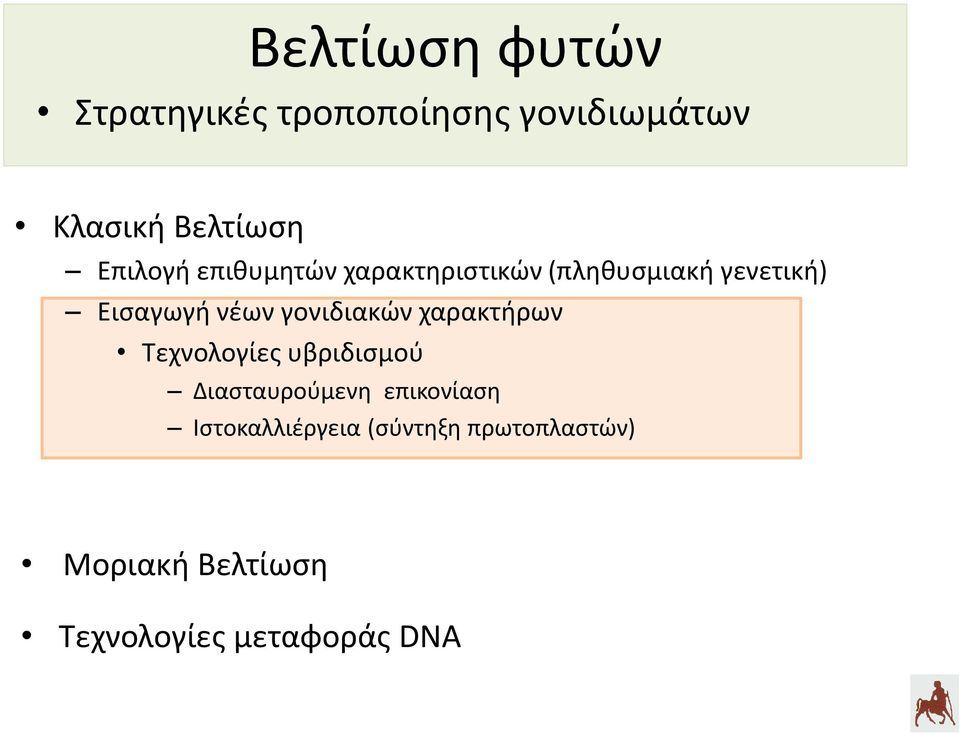 Βελτίωση φυτών

• Στρατηγικές τροποποίησης γονιδιωμάτων

• Κλασική Βελτίωση
– Επιλογή επιθυμητών χαρακτηριστικών (πληθυσμιακή γενετική)
– Εισαγωγή νέων γονιδιακών χαρακτήρων
• Τεχνολογίες υβριδισμού
– Διασταυρούμενη επικονίαση
– Ιστοκαλλιέργεια (σύντηξη πρωτοπλαστών)

• Μοριακή Βελτίωση

• Τεχνολογίες μεταφοράς DNA